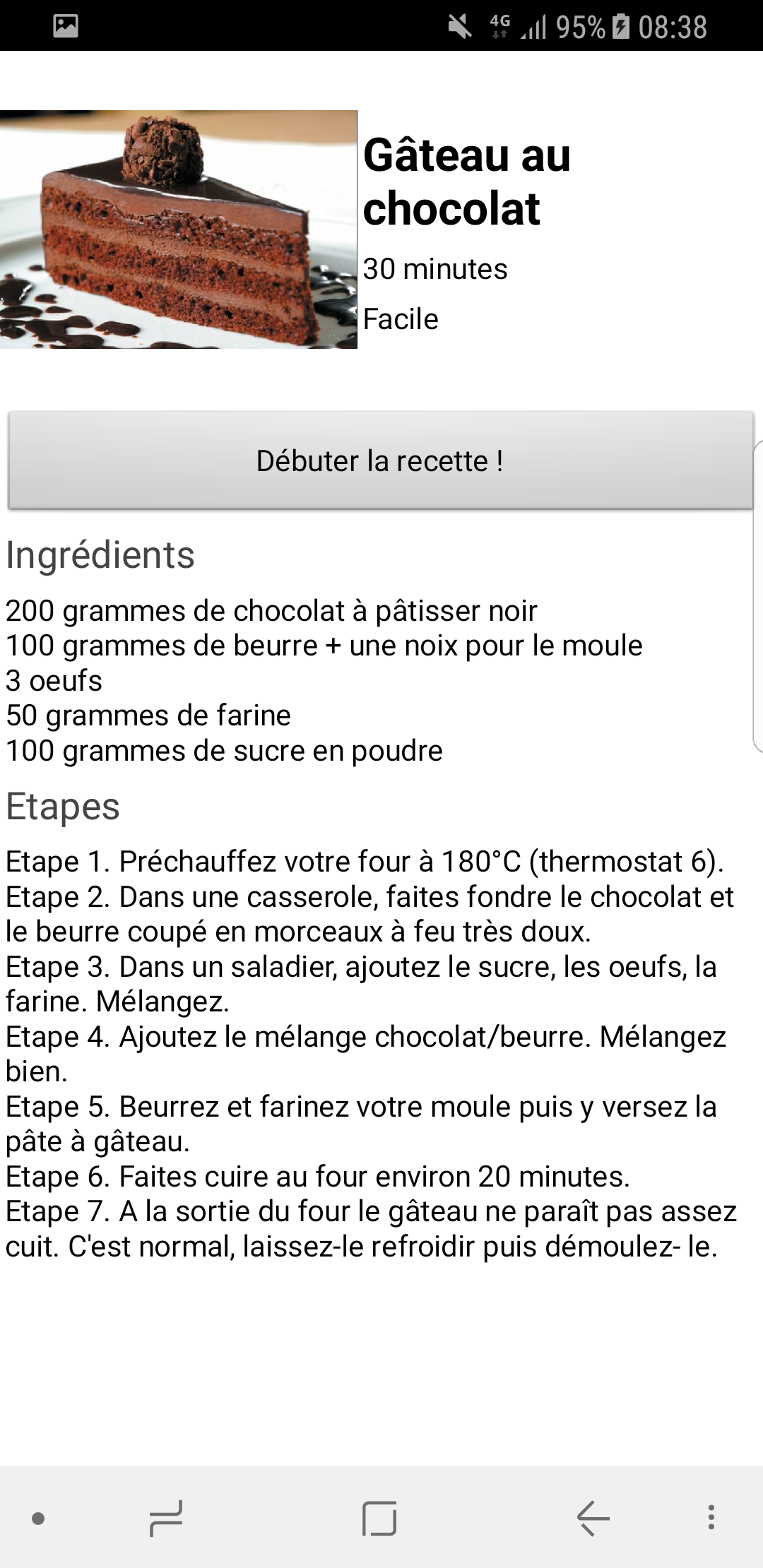 4G 95% 08:38

Gâteau au chocolat
30 minutes
Facile

Débuter la recette !

Ingrédients

200 grammes de chocolat à pâtisser noir
100 grammes de beurre + une noix pour le moule
3 oeufs
50 grammes de farine
100 grammes de sucre en poudre

Etapes

Etape 1. Préchauffez votre four à 180°C (thermostat 6).
Etape 2. Dans une casserole, faites fondre le chocolat et le beurre coupé en morceaux à feu très doux.
Etape 3. Dans un saladier, ajoutez le sucre, les oeufs, la farine. Mélangez.
Etape 4. Ajoutez le mélange chocolat/beurre. Mélangez bien.
Etape 5. Beurrez et farinez votre moule puis y versez la pâte à gâteau.
Etape 6. Faites cuire au four environ 20 minutes.
Etape 7. A la sortie du four le gâteau ne paraît pas assez cuit. C'est normal, laissez-le refroidir puis démoulez- le.